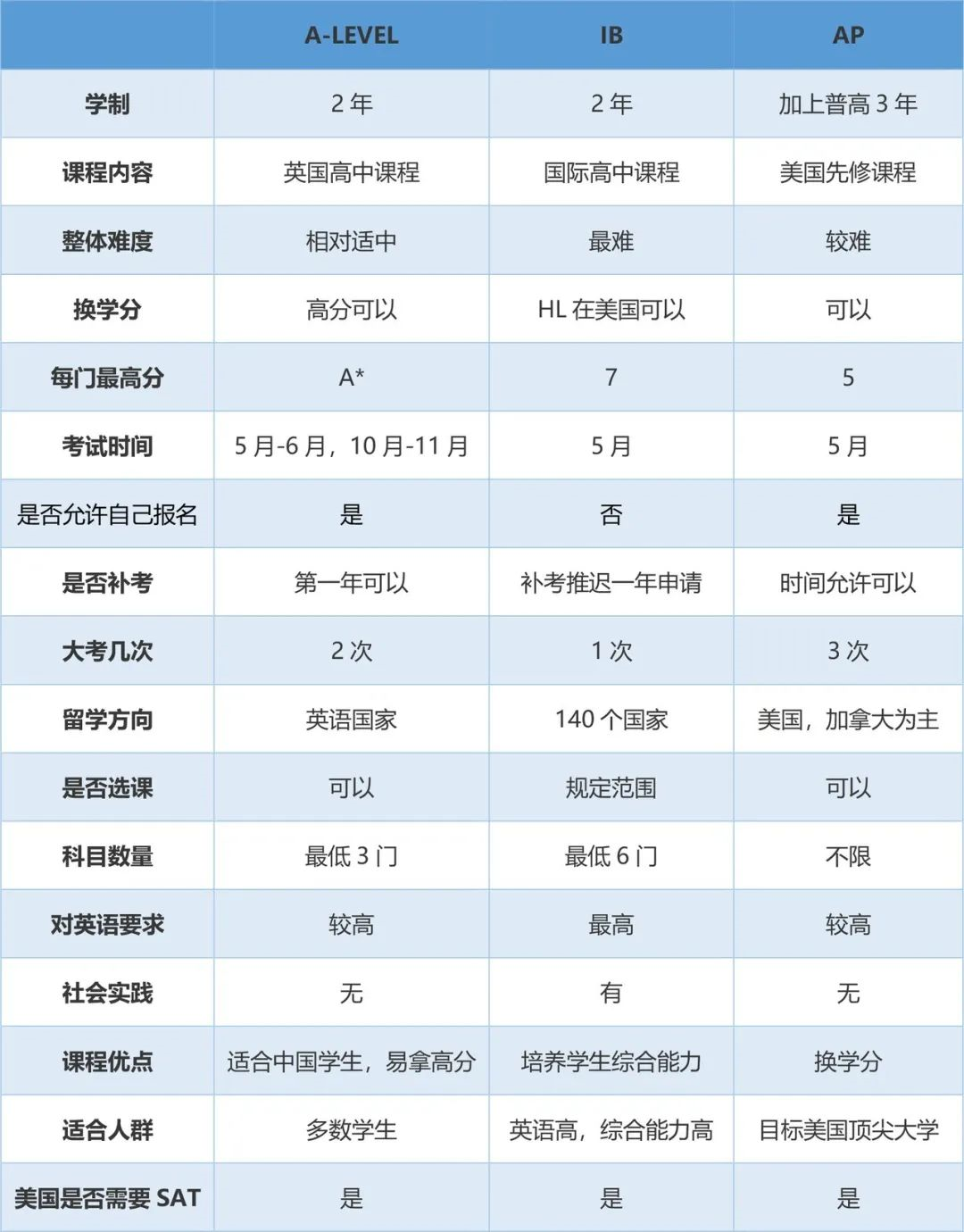 | | A-LEVEL | IB | AP |
|---|---|---|---|
| 学制 | 2 年 | 2 年 | 加上普高 3 年 |
| 课程内容 | 英国高中课程 | 国际高中课程 | 美国先修课程 |
| 整体难度 | 相对适中 | 最难 | 较难 |
| 换学分 | 高分可以 | HL 在美国可以 | 可以 |
| 每门最高分 | A* | 7 | 5 |
| 考试时间 | 5 月-6 月，10 月-11 月 | 5 月 | 5 月 |
| 是否允许自己报名 | 是 | 否 | 是 |
| 是否补考 | 第一年可以 | 补考推迟一年申请 | 时间允许可以 |
| 大考几次 | 2 次 | 1 次 | 3 次 |
| 留学方向 | 英语国家 | 140 个国家 | 美国，加拿大为主 |
| 是否选课 | 可以 | 规定范围 | 可以 |
| 科目数量 | 最低 3 门 | 最低 6 门 | 不限 |
| 对英语要求 | 较高 | 最高 | 较高 |
| 社会实践 | 无 | 有 | 无 |
| 课程优点 | 适合中国学生，易拿高分 | 培养学生综合能力 | 换学分 |
| 适合人群 | 多数学生 | 英语高，综合能力高 | 目标美国顶尖大学 |
| 美国是否需要 SAT | 是 | 是 | 是 |